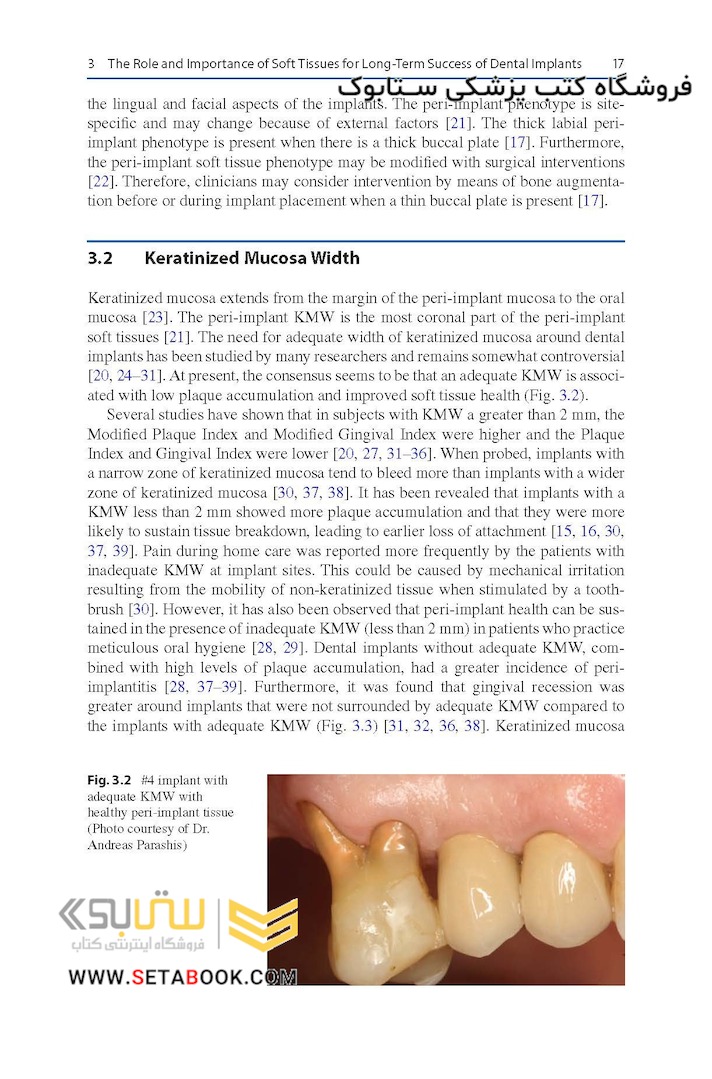 3 The Role and Importance of Soft Tissues for Long-Term Success of Dental Implants 17

فروشگاه کتب پزشکی ستابوک

the lingual and facial aspects of the implants. The peri-implant phenotype is site-specific and may change because of external factors [21]. The thick labial peri-implant phenotype is present when there is a thick buccal plate [17]. Furthermore, the peri-implant soft tissue phenotype may be modified with surgical interventions [22]. Therefore, clinicians may consider intervention by means of bone augmentation before or during implant placement when a thin buccal plate is present [17].

3.2 Keratinized Mucosa Width

Keratinized mucosa extends from the margin of the peri-implant mucosa to the oral mucosa [23]. The peri-implant KMW is the most coronal part of the peri-implant soft tissues [21]. The need for adequate width of keratinized mucosa around dental implants has been studied by many researchers and remains somewhat controversial [20, 24–31]. At present, the consensus seems to be that an adequate KMW is associated with low plaque accumulation and improved soft tissue health (Fig. 3.2).

Several studies have shown that in subjects with KMW a greater than 2 mm, the Modified Plaque Index and Modified Gingival Index were higher and the Plaque Index and Gingival Index were lower [20, 27, 31–36]. When probed, implants with a narrow zone of keratinized mucosa tend to bleed more than implants with a wider zone of keratinized mucosa [30, 37, 38]. It has been revealed that implants with a KMW less than 2 mm showed more plaque accumulation and that they were more likely to sustain tissue breakdown, leading to earlier loss of attachment [15, 16, 30, 37, 39]. Pain during home care was reported more frequently by the patients with inadequate KMW at implant sites. This could be caused by mechanical irritation resulting from the mobility of non-keratinized tissue when stimulated by a toothbrush [30]. However, it has also been observed that peri-implant health can be sustained in the presence of inadequate KMW (less than 2 mm) in patients who practice meticulous oral hygiene [28, 29]. Dental implants without adequate KMW, combined with high levels of plaque accumulation, had a greater incidence of peri-implantitis [28, 37–39]. Furthermore, it was found that gingival recession was greater around implants that were not surrounded by adequate KMW compared to the implants with adequate KMW (Fig. 3.3) [31, 32, 36, 38]. Keratinized mucosa

Fig. 3.2 #4 implant with adequate KMW with healthy peri-implant tissue (Photo courtesy of Dr. Andreas Parashis)

ستابوک
فروشگاه اینترنتی کتاب
WWW.SETABOOK.COM